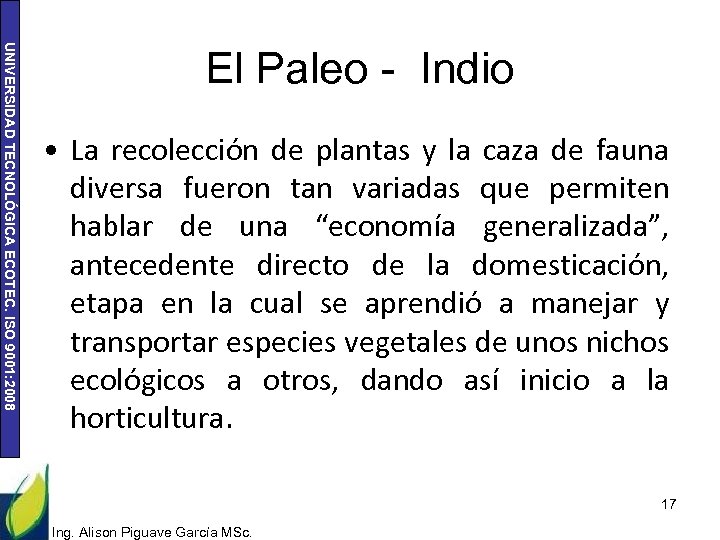 UNIVERSIDAD TECNOLÓGICA ECOTEC. ISO 9001:2008

El Paleo - Indio

• La recolección de plantas y la caza de fauna diversa fueron tan variadas que permiten hablar de una “economía generalizada”, antecedente directo de la domesticación, etapa en la cual se aprendió a manejar y transportar especies vegetales de unos nichos ecológicos a otros, dando así inicio a la horticultura.

17

Ing. Alison Piguave García MSc.